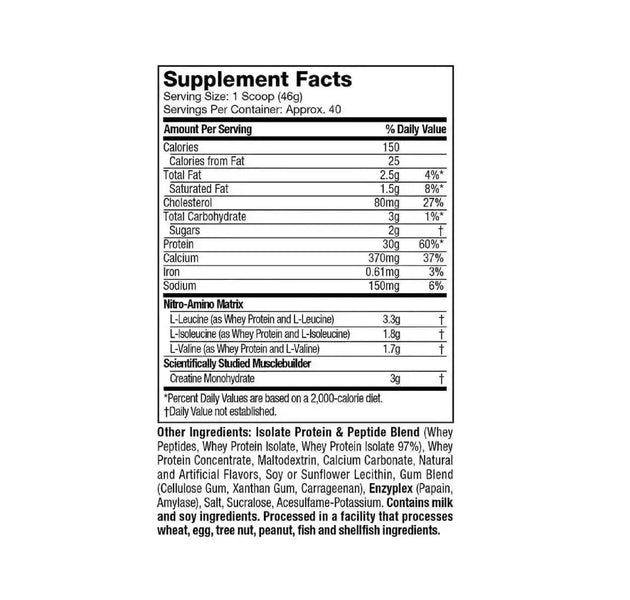 Supplement Facts
Serving Size: 1 Scoop (46g)
Servings Per Container: Approx. 40

| Amount Per Serving | | % Daily Value |
|---|---|---|
| Calories | 150 | |
| Calories from Fat | 25 | |
| Total Fat | 2.5g | 4%* |
| Saturated Fat | 1.5g | 8%* |
| Cholesterol | 80mg | 27% |
| Total Carbohydrate | 3g | 1%* |
| Sugars | 2g | † |
| Protein | 30g | 60%* |
| Calcium | 370mg | 37% |
| Iron | 0.61mg | 3% |
| Sodium | 150mg | 6% |
| Nitro-Amino Matrix | | |
| L-Leucine (as Whey Protein and L-Leucine) | 3.3g | † |
| L-Isoleucine (as Whey Protein and L-Isoleucine) | 1.8g | † |
| L-Valine (as Whey Protein and L-Valine) | 1.7g | † |
| Scientifically Studied Musclebuilder | | |
| Creatine Monohydrate | 3g | † |

*Percent Daily Values are based on a 2,000-calorie diet.
†Daily Value not established.

Other Ingredients: Isolate Protein & Peptide Blend (Whey Peptides, Whey Protein Isolate, Whey Protein Isolate 97%), Whey Protein Concentrate, Maltodextrin, Calcium Carbonate, Natural and Artificial Flavors, Soy or Sunflower Lecithin, Gum Blend (Cellulose Gum, Xanthan Gum, Carrageenan), Enzyplex (Papain, Amylase), Salt, Sucralose, Acesulfame-Potassium. Contains milk and soy ingredients. Processed in a facility that processes wheat, egg, tree nut, peanut, fish and shellfish ingredients.